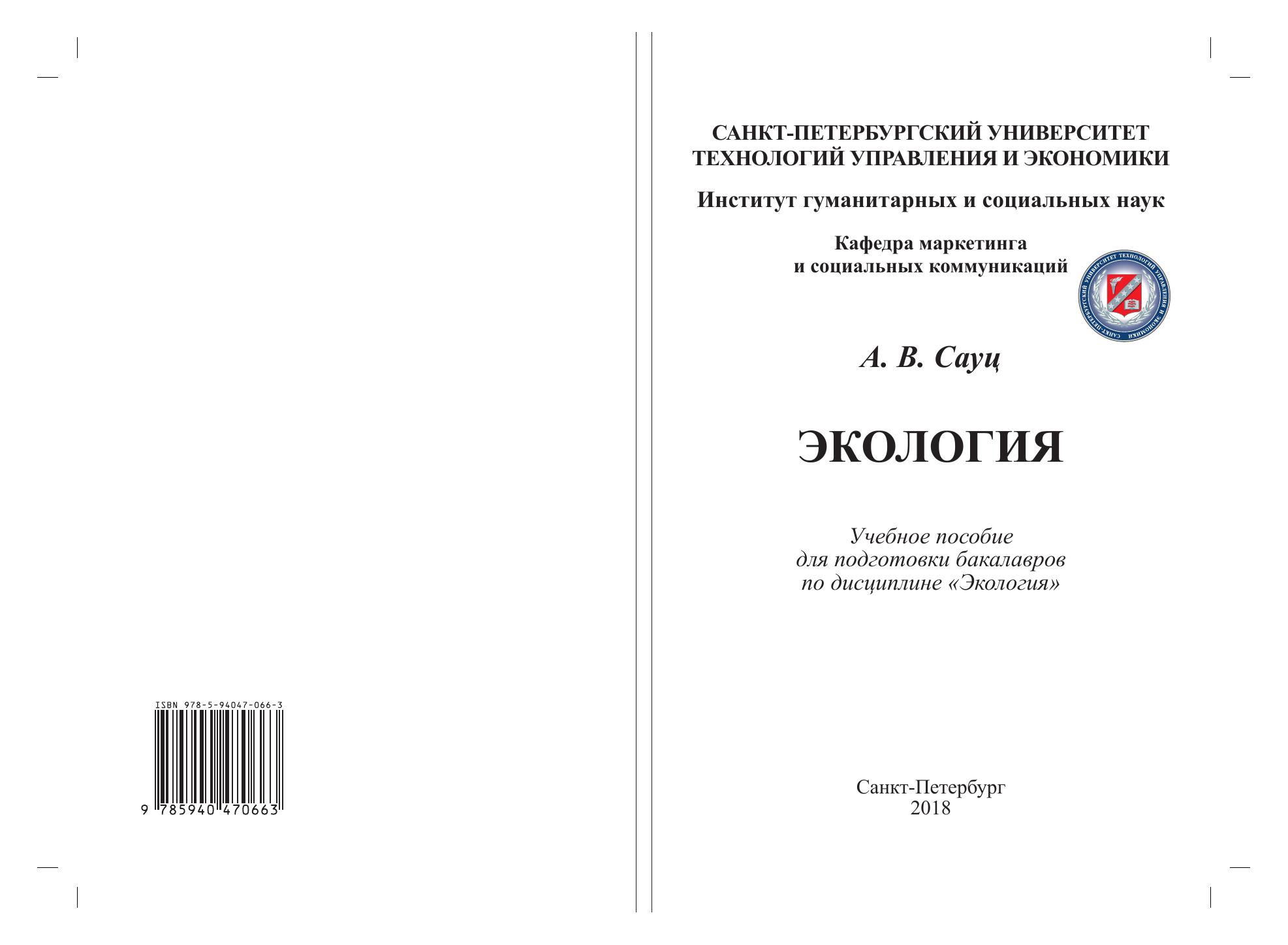 ISBN 978-5-94047-066-3

9 785940 470663

САНКТ-ПЕТЕРБУРГСКИЙ УНИВЕРСИТЕТ ТЕХНОЛОГИЙ УПРАВЛЕНИЯ И ЭКОНОМИКИ

Институт гуманитарных и социальных наук

Кафедра маркетинга и социальных коммуникаций

САНКТ-ПЕТЕРБУРГСКИЙ УНИВЕРСИТЕТ ТЕХНОЛОГИЙ УПРАВЛЕНИЯ И ЭКОНОМИКИ

А. В. Сауц

ЭКОЛОГИЯ

Учебное пособие для подготовки бакалавров по дисциплине «Экология»

Санкт-Петербург
2018